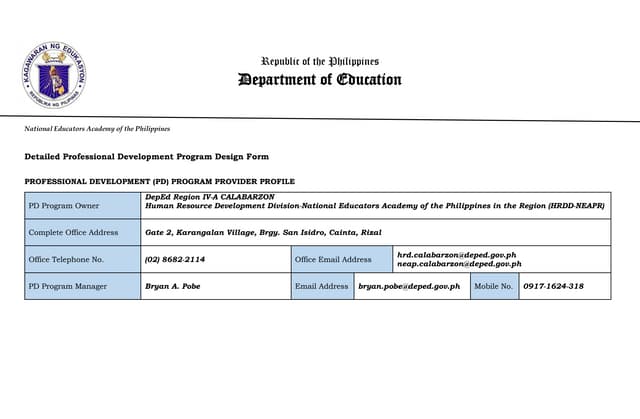 KAGAWARAN NG EDUKASYON
REPUBLIKA NG PILIPINAS

Republic of the Philippines
Department of Education

National Educators Academy of the Philippines

Detailed Professional Development Program Design Form

PROFESSIONAL DEVELOPMENT (PD) PROGRAM PROVIDER PROFILE

| PD Program Owner | DepEd Region IV-A CALABARZON Human Resource Development Division-National Educators Academy of the Philippines in the Region (HRDD-NEAPR) | | | | |
|---|---|---|---|---|---|
| Complete Office Address | Gate 2, Karangalan Village, Brgy. San Isidro, Cainta, Rizal | | | | |
| Office Telephone No. | (02) 8682-2114 | Office Email Address | hrd.calabarzon@deped.gov.ph neap.calabarzon@deped.gov.ph | | |
| PD Program Manager | Bryan A. Pobe | Email Address | bryan.pobe@deped.gov.ph | Mobile No. | 0917-1624-318 |